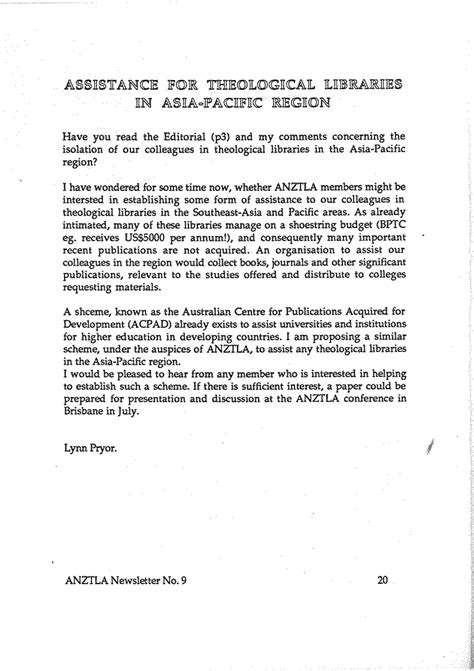 ASSISTANCE FOR THEOLOGICAL LIBRARIES IN ASIA-PACIFIC REGION

Have you read the Editorial (p3) and my comments concerning the isolation of our colleagues in theological libraries in the Asia-Pacific region?

I have wondered for some time now, whether ANZTLA members might be intersted in establishing some form of assistance to our colleagues in theological libraries in the Southeast-Asia and Pacific areas. As already intimated, many of these libraries manage on a shoestring budget (BPTC eg. receives US$5000 per annum!), and consequently many important recent publications are not acquired. An organisation to assist our colleagues in the region would collect books, journals and other significant publications, relevant to the studies offered and distribute to colleges requesting materials.

A shceme, known as the Australian Centre for Publications Acquired for Development (ACPAD) already exists to assist universities and institutions for higher education in developing countries. I am proposing a similar scheme, under the auspices of ANZTLA, to assist any theological libraries in the Asia-Pacific region.
I would be pleased to hear from any member who is interested in helping to establish such a scheme. If there is sufficient interest, a paper could be prepared for presentation and discussion at the ANZTLA conference in Brisbane in July.

Lynn Pryor.

ANZTLA Newsletter No. 9 20